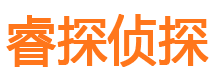 睿探侦探